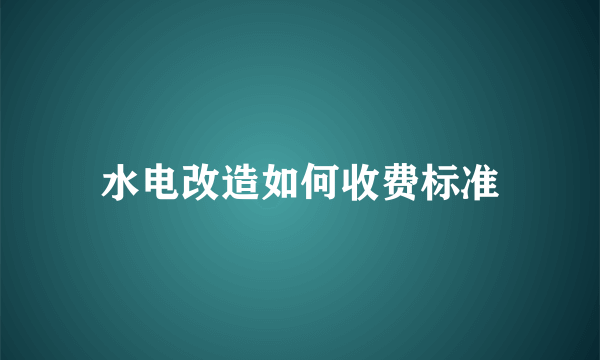 水电改造如何收费标准